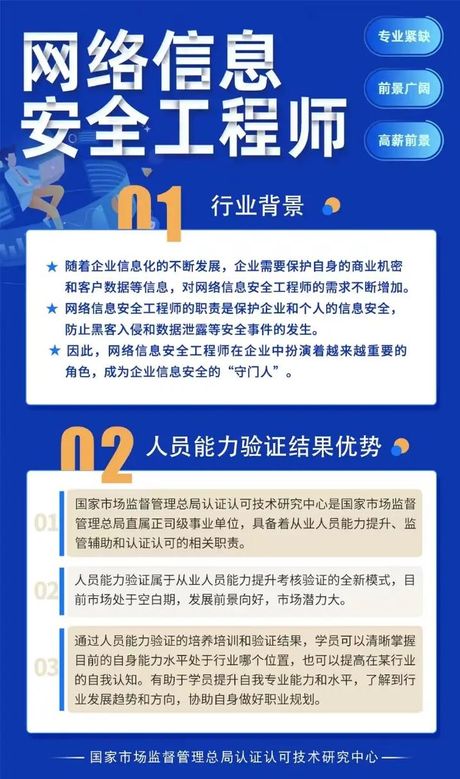 网络信息安全工程师

专业紧缺

前景广阔

高薪前景

01 行业背景

★ 随着企业信息化的不断发展，企业需要保护自身的商业机密和客户数据等信息，对网络信息安全工程师的需求不断增加。

★ 网络信息安全工程师的职责是保护企业和个人的信息安全，防止黑客入侵和数据泄露等安全事件的发生。

★ 因此，网络信息安全工程师在企业中扮演着越来越重要的角色，成为企业信息安全的“守门人”。

02 人员能力验证结果优势

01 国家市场监督管理总局认证认可技术研究中心是国家市场监督管理总局直属正司级事业单位，具备着从业人员能力提升、监管辅助和认证认可的相关职责。

02 人员能力验证属于从业人员能力提升考核验证的全新模式，目前市场处于空白期，发展前景向好，市场潜力大。

03 通过人员能力验证的培养培训和验证结果，学员可以清晰掌握目前的自身能力水平处于行业哪个位置，也可以提高在某行业的自我认知。有助于学员提升自我专业能力和水平，了解到行业发展趋势和方向，协助自身做好职业规划。

国家市场监督管理总局认证认可技术研究中心